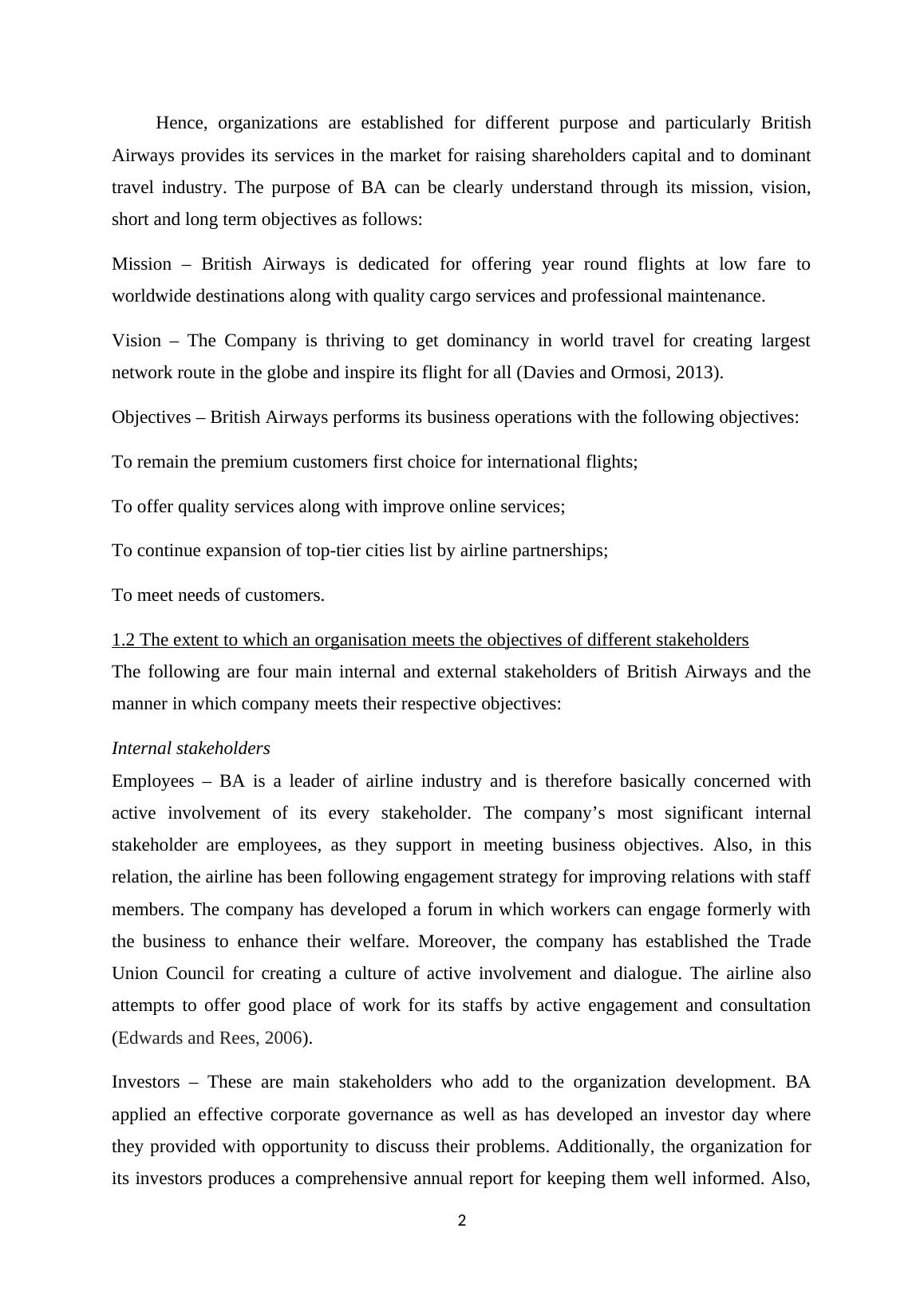 Hence, organizations are established for different purpose and particularly British Airways provides its services in the market for raising shareholders capital and to dominant travel industry. The purpose of BA can be clearly understand through its mission, vision, short and long term objectives as follows:

Mission – British Airways is dedicated for offering year round flights at low fare to worldwide destinations along with quality cargo services and professional maintenance.

Vision – The Company is thriving to get dominancy in world travel for creating largest network route in the globe and inspire its flight for all (Davies and Ormosi, 2013).

Objectives – British Airways performs its business operations with the following objectives:

To remain the premium customers first choice for international flights;

To offer quality services along with improve online services;

To continue expansion of top-tier cities list by airline partnerships;

To meet needs of customers.

1.2 The extent to which an organisation meets the objectives of different stakeholders
The following are four main internal and external stakeholders of British Airways and the manner in which company meets their respective objectives:

Internal stakeholders
Employees – BA is a leader of airline industry and is therefore basically concerned with active involvement of its every stakeholder. The company's most significant internal stakeholder are employees, as they support in meeting business objectives. Also, in this relation, the airline has been following engagement strategy for improving relations with staff members. The company has developed a forum in which workers can engage formerly with the business to enhance their welfare. Moreover, the company has established the Trade Union Council for creating a culture of active involvement and dialogue. The airline also attempts to offer good place of work for its staffs by active engagement and consultation (Edwards and Rees, 2006).

Investors – These are main stakeholders who add to the organization development. BA applied an effective corporate governance as well as has developed an investor day where they provided with opportunity to discuss their problems. Additionally, the organization for its investors produces a comprehensive annual report for keeping them well informed. Also,

2